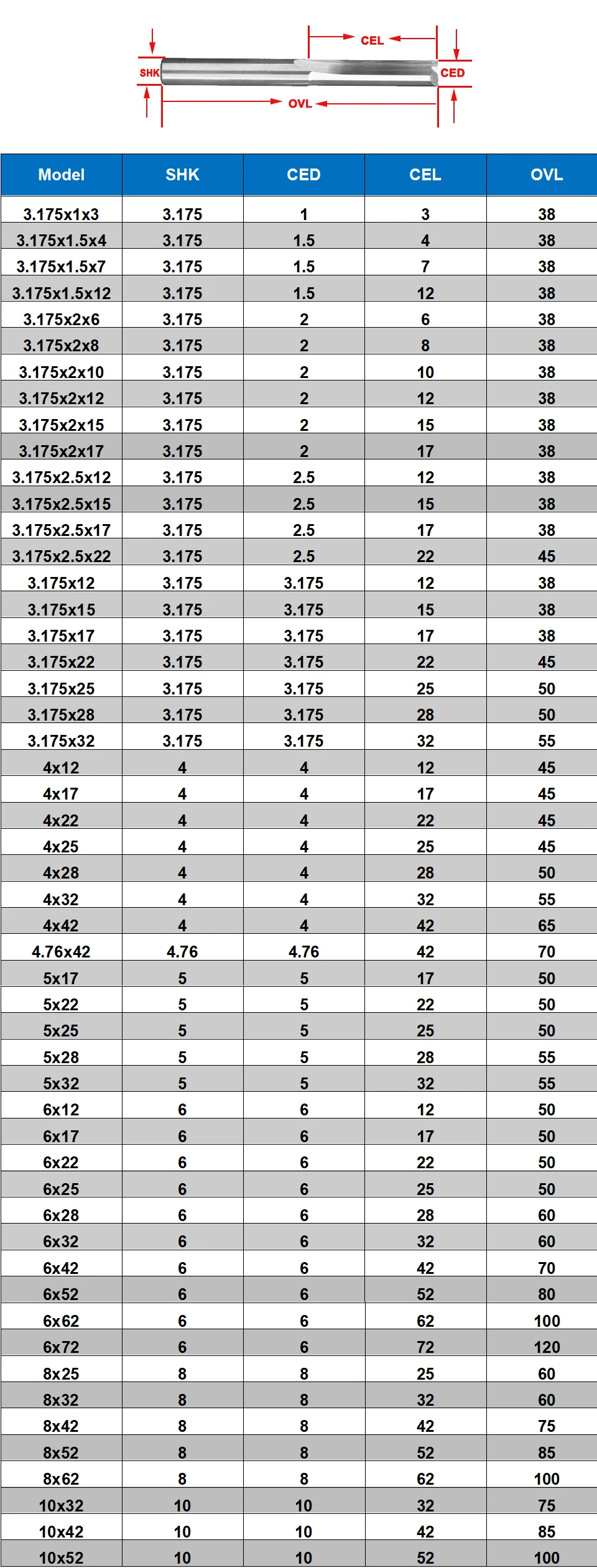 CEL
SHK
CED
OVL

| Model | SHK | CED | CEL | OVL |
|---|---|---|---|---|
| 3.175x1x3 | 3.175 | 1 | 3 | 38 |
| 3.175x1.5x4 | 3.175 | 1.5 | 4 | 38 |
| 3.175x1.5x7 | 3.175 | 1.5 | 7 | 38 |
| 3.175x1.5x12 | 3.175 | 1.5 | 12 | 38 |
| 3.175x2x6 | 3.175 | 2 | 6 | 38 |
| 3.175x2x8 | 3.175 | 2 | 8 | 38 |
| 3.175x2x10 | 3.175 | 2 | 10 | 38 |
| 3.175x2x12 | 3.175 | 2 | 12 | 38 |
| 3.175x2x15 | 3.175 | 2 | 15 | 38 |
| 3.175x2x17 | 3.175 | 2 | 17 | 38 |
| 3.175x2.5x12 | 3.175 | 2.5 | 12 | 38 |
| 3.175x2.5x15 | 3.175 | 2.5 | 15 | 38 |
| 3.175x2.5x17 | 3.175 | 2.5 | 17 | 38 |
| 3.175x2.5x22 | 3.175 | 2.5 | 22 | 45 |
| 3.175x12 | 3.175 | 3.175 | 12 | 38 |
| 3.175x15 | 3.175 | 3.175 | 15 | 38 |
| 3.175x17 | 3.175 | 3.175 | 17 | 38 |
| 3.175x22 | 3.175 | 3.175 | 22 | 45 |
| 3.175x25 | 3.175 | 3.175 | 25 | 50 |
| 3.175x28 | 3.175 | 3.175 | 28 | 50 |
| 3.175x32 | 3.175 | 3.175 | 32 | 55 |
| 4x12 | 4 | 4 | 12 | 45 |
| 4x17 | 4 | 4 | 17 | 45 |
| 4x22 | 4 | 4 | 22 | 45 |
| 4x25 | 4 | 4 | 25 | 45 |
| 4x28 | 4 | 4 | 28 | 50 |
| 4x32 | 4 | 4 | 32 | 55 |
| 4x42 | 4 | 4 | 42 | 65 |
| 4.76x42 | 4.76 | 4.76 | 42 | 70 |
| 5x17 | 5 | 5 | 17 | 50 |
| 5x22 | 5 | 5 | 22 | 50 |
| 5x25 | 5 | 5 | 25 | 50 |
| 5x28 | 5 | 5 | 28 | 55 |
| 5x32 | 5 | 5 | 32 | 55 |
| 6x12 | 6 | 6 | 12 | 50 |
| 6x17 | 6 | 6 | 17 | 50 |
| 6x22 | 6 | 6 | 22 | 50 |
| 6x25 | 6 | 6 | 25 | 50 |
| 6x28 | 6 | 6 | 28 | 60 |
| 6x32 | 6 | 6 | 32 | 60 |
| 6x42 | 6 | 6 | 42 | 70 |
| 6x52 | 6 | 6 | 52 | 80 |
| 6x62 | 6 | 6 | 62 | 100 |
| 6x72 | 6 | 6 | 72 | 120 |
| 8x25 | 8 | 8 | 25 | 60 |
| 8x32 | 8 | 8 | 32 | 60 |
| 8x42 | 8 | 8 | 42 | 75 |
| 8x52 | 8 | 8 | 52 | 85 |
| 8x62 | 8 | 8 | 62 | 100 |
| 10x32 | 10 | 10 | 32 | 75 |
| 10x42 | 10 | 10 | 42 | 85 |
| 10x52 | 10 | 10 | 52 | 100 |